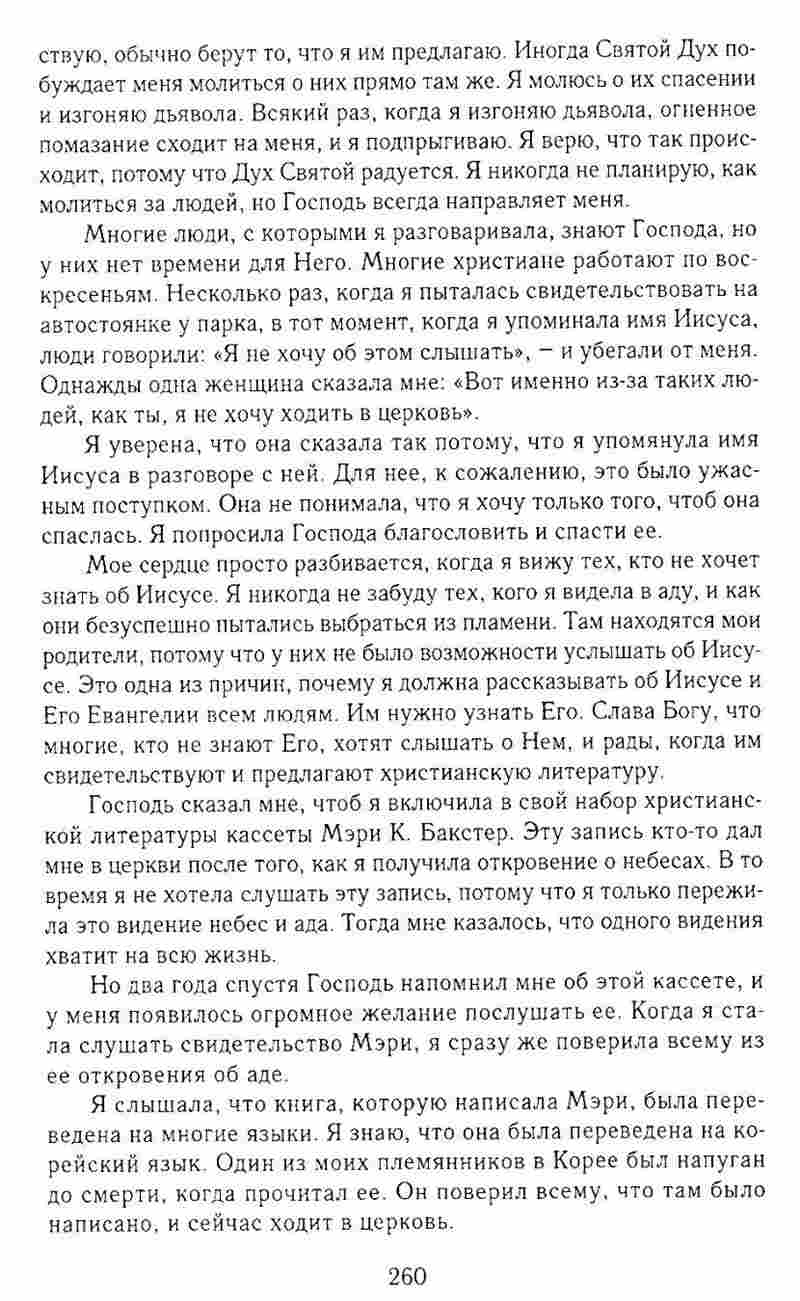 ствую, обычно берут то, что я им предлагаю. Иногда Святой Дух побуждает меня молиться о них прямо там же. Я молюсь о их спасении и изгоняю дьявола. Всякий раз, когда я изгоняю дьявола, огненное помазание сходит на меня, и я подпрыгиваю. Я верю, что так происходит, потому что Дух Святой радуется. Я никогда не планирую, как молиться за людей, но Господь всегда направляет меня.

Многие люди, с которыми я разговаривала, знают Господа, но у них нет времени для Него. Многие христиане работают по воскресеньям. Несколько раз, когда я пыталась свидетельствовать на автостоянке у парка, в тот момент, когда я упоминала имя Иисуса, люди говорили: «Я не хочу об этом слышать», – и убегали от меня. Однажды одна женщина сказала мне: «Вот именно из-за таких людей, как ты, я не хочу ходить в церковь».

Я уверена, что она сказала так потому, что я упомянула имя Иисуса в разговоре с ней. Для нее, к сожалению, это было ужасным поступком. Она не понимала, что я хочу только того, чтоб она спаслась. Я попросила Господа благословить и спасти ее.

Мое сердце просто разбивается, когда я вижу тех, кто не хочет знать об Иисусе. Я никогда не забуду тех, кого я видела в аду, и как они безуспешно пытались выбраться из пламени. Там находятся мои родители, потому что у них не было возможности услышать об Иисусе. Это одна из причин, почему я должна рассказывать об Иисусе и Его Евангелии всем людям. Им нужно узнать Его. Слава Богу, что многие, кто не знают Его, хотят слышать о Нем, и рады, когда им свидетельствуют и предлагают христианскую литературу.

Господь сказал мне, чтоб я включила в свой набор христианской литературы кассеты Мэри К. Бакстер. Эту запись кто-то дал мне в церкви после того, как я получила откровение о небесах. В то время я не хотела слушать эту запись, потому что я только пережила это видение небес и ада. Тогда мне казалось, что одного видения хватит на всю жизнь.

Но два года спустя Господь напомнил мне об этой кассете, и у меня появилось огромное желание послушать ее. Когда я стала слушать свидетельство Мэри, я сразу же поверила всему из ее откровения об аде.

Я слышала, что книга, которую написала Мэри, была переведена на многие языки. Я знаю, что она была переведена на корейский язык. Один из моих племянников в Корее был напуган до смерти, когда прочитал ее. Он поверил всему, что там было написано, и сейчас ходит в церковь.

260